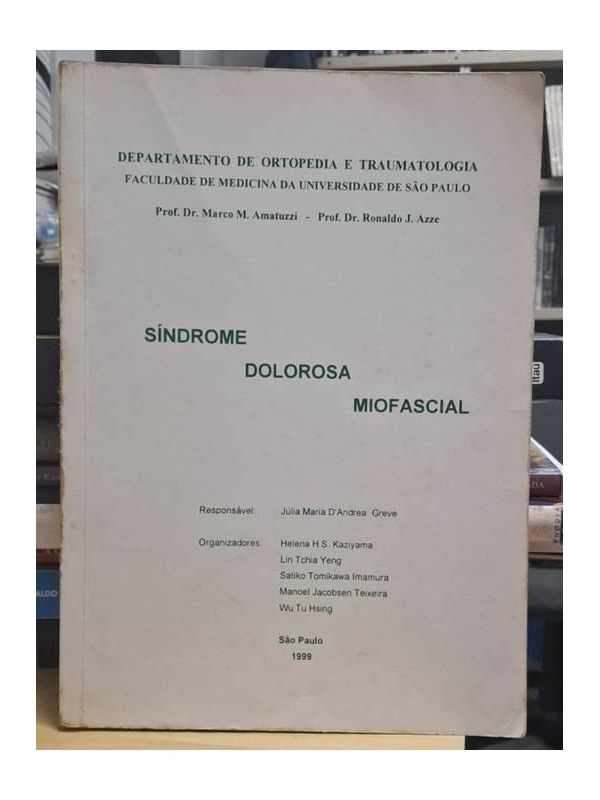 DEPARTAMENTO DE ORTOPEDIA E TRAUMATOLOGIA
FACULDADE DE MEDICINA DA UNIVERSIDADE DE SÃO PAULO

Prof. Dr. Marco M. Amatuzzi - Prof. Dr. Ronaldo J. Azze

SÍNDROME
DOLOROSA
MIOFASCIAL

Responsável: Júlia Maria D'Andrea Greve

Organizadores: Helena H.S. Kaziyama
Lin Tchia Yeng
Satiko Tomikawa Imamura
Manoel Jacobsen Teixeira
Wu Tu Hsing

São Paulo
1999